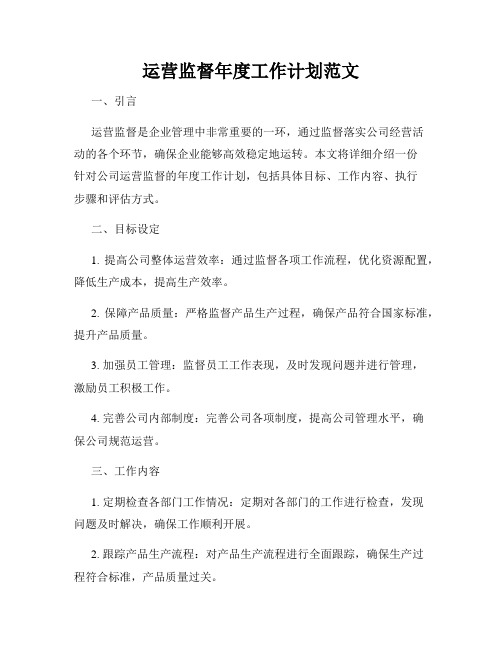 运营监督年度工作计划范文

一、引言

运营监督是企业管理中非常重要的一环，通过监督落实公司经营活动的各个环节，确保企业能够高效稳定地运转。本文将详细介绍一份针对公司运营监督的年度工作计划，包括具体目标、工作内容、执行步骤和评估方式。

二、目标设定

1. 提高公司整体运营效率：通过监督各项工作流程，优化资源配置，降低生产成本，提高生产效率。

2. 保障产品质量：严格监督产品生产过程，确保产品符合国家标准，提升产品质量。

3. 加强员工管理：监督员工工作表现，及时发现问题并进行管理，激励员工积极工作。

4. 完善公司内部制度：完善公司各项制度，提高公司管理水平，确保公司规范运营。

三、工作内容

1. 定期检查各部门工作情况：定期对各部门的工作进行检查，发现问题及时解决，确保工作顺利开展。

2. 跟踪产品生产流程：对产品生产流程进行全面跟踪，确保生产过程符合标准，产品质量过关。